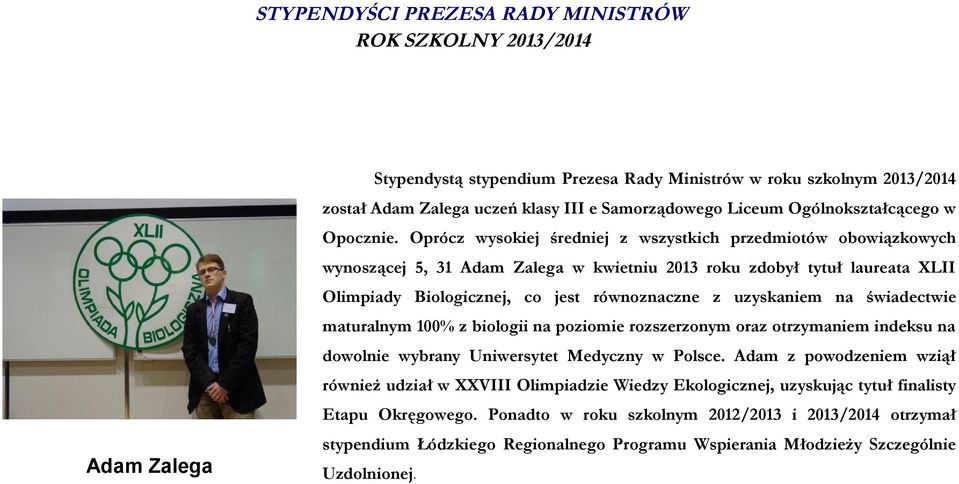 STYPENDYŚCI PREZESA RADY MINISTRÓW
ROK SZKOLNY 2013/2014

XLII
OLIMPIADA BIOLOGICZNA

Adam Zalega

Stypendystą stypendium Prezesa Rady Ministrów w roku szkolnym 2013/2014 został Adam Zalega uczeń klasy III e Samorządowego Liceum Ogólnokształcącego w Opocznie. Oprócz wysokiej średniej z wszystkich przedmiotów obowiązkowych wynoszącej 5, 31 Adam Zalega w kwietniu 2013 roku zdobył tytuł laureata XLII Olimpiady Biologicznej, co jest równoznaczne z uzyskaniem na świadectwie maturalnym 100% z biologii na poziomie rozszerzonym oraz otrzymaniem indeksu na dowolnie wybrany Uniwersytet Medyczny w Polsce. Adam z powodzeniem wziął również udział w XXVIII Olimpiadzie Wiedzy Ekologicznej, uzyskując tytuł finalisty Etapu Okręgowego. Ponadto w roku szkolnym 2012/2013 i 2013/2014 otrzymał stypendium Łódzkiego Regionalnego Programu Wspierania Młodzieży Szczególnie Uzdolnionej.